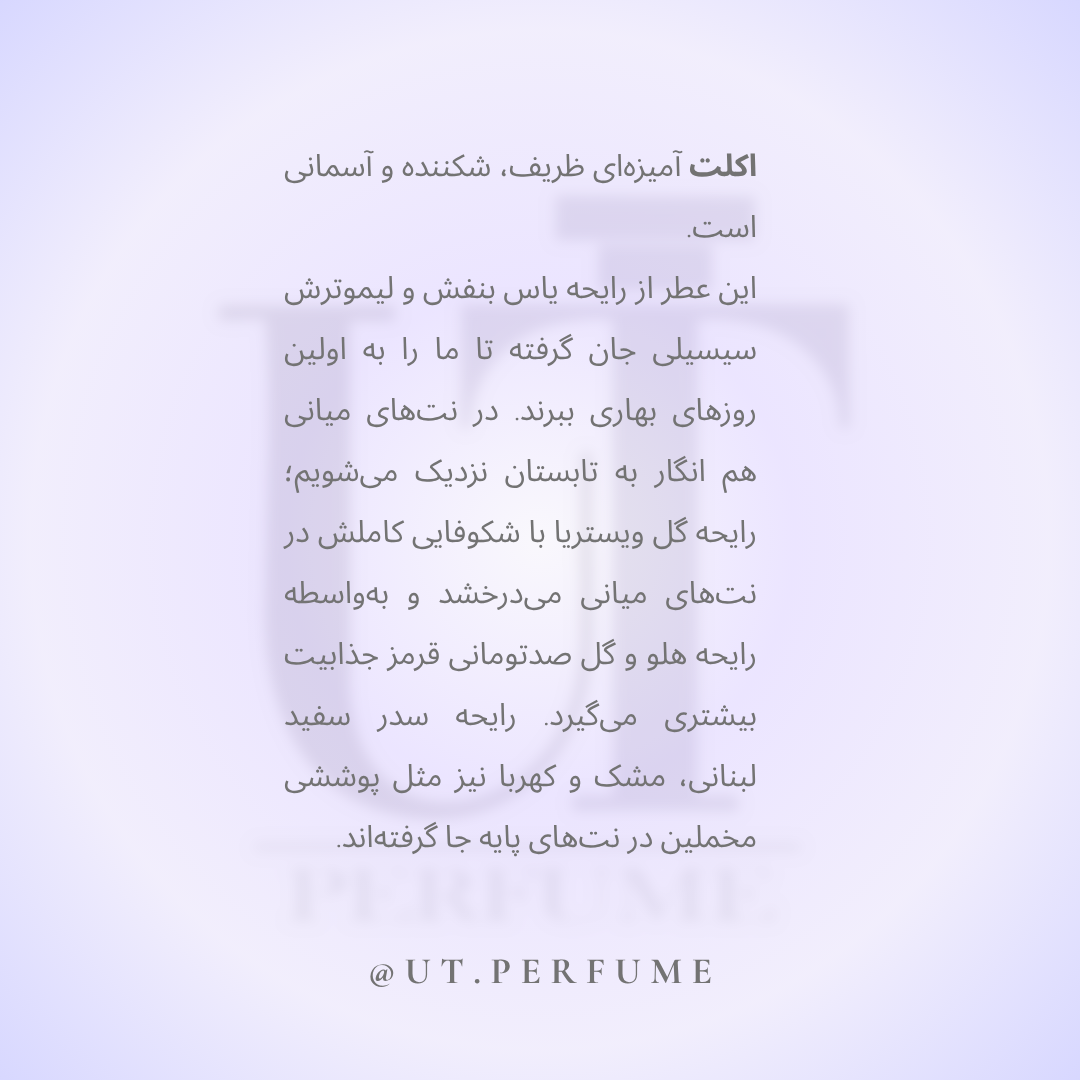 اکلت آمیزه‌ای ظریف، شکننده و آسمانی است.

این عطر از رایحه یاس بنفش و لیموترش سیسیلی جان گرفته تا ما را به اولین روزهای بهاری ببرند. در نت‌های میانی هم انگار به تابستان نزدیک می‌شویم؛ رایحه گل ویستریا با شکوفایی کاملش در نت‌های میانی می‌درخشد و به‌واسطه رایحه هلو و گل صدتومانی قرمز جذابیت بیشتری می‌گیرد. رایحه سدر سفید لبنانی، مشک و کهربا نیز مثل پوششی مخملین در نت‌های پایه جا گرفته‌اند.

@UT.PERFUME

UT
PERFUME